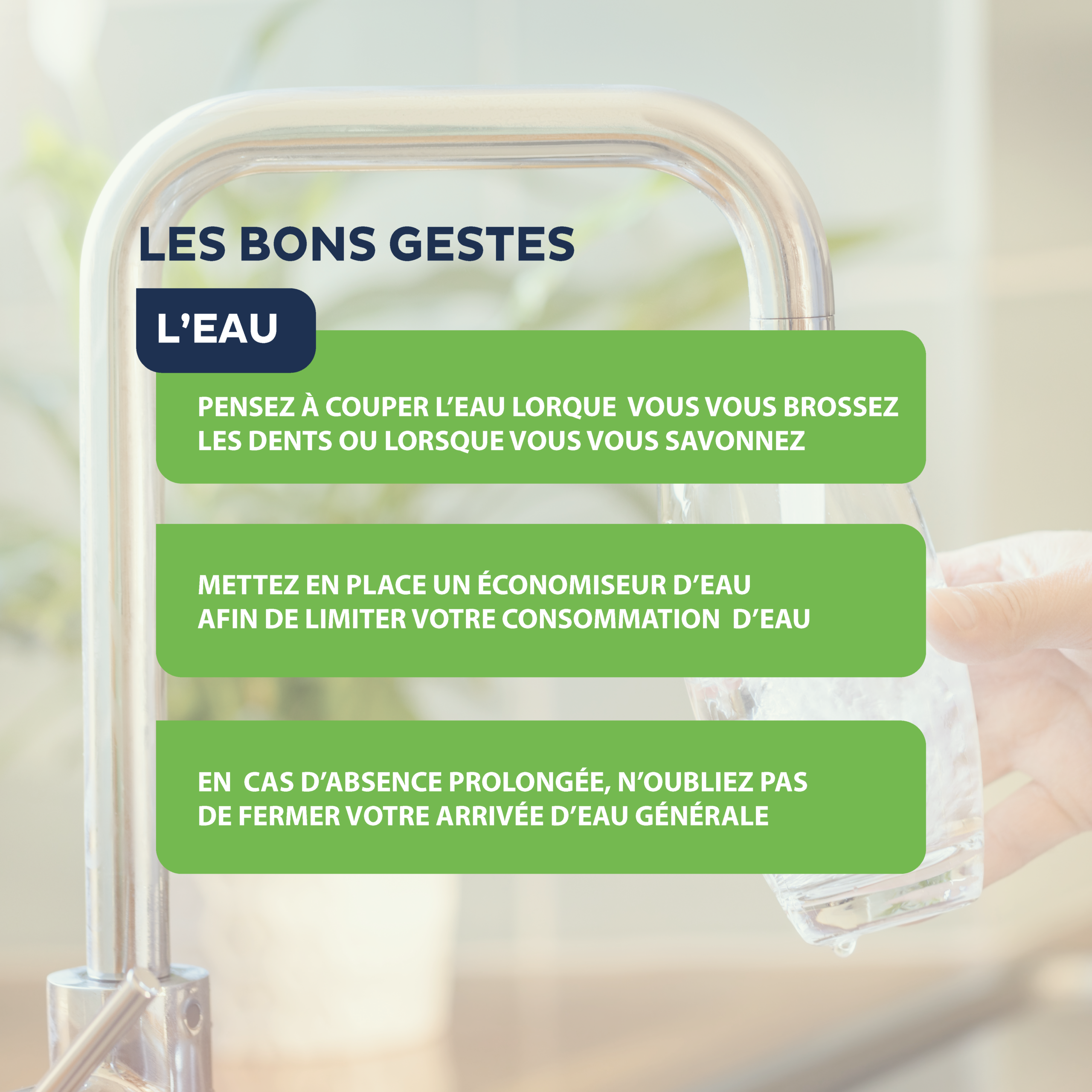 LES BONS GESTES

L'EAU

PENSEZ À COUPER L'EAU LORQUE VOUS VOUS BROSSEZ LES DENTS OU LORSQUE VOUS VOUS SAVONNEZ

METTEZ EN PLACE UN ÉCONOMISEUR D'EAU AFIN DE LIMITER VOTRE CONSOMMATION D'EAU

EN CAS D'ABSENCE PROLONGÉE, N'OUBLIEZ PAS DE FERMER VOTRE ARRIVÉE D'EAU GÉNÉRALE